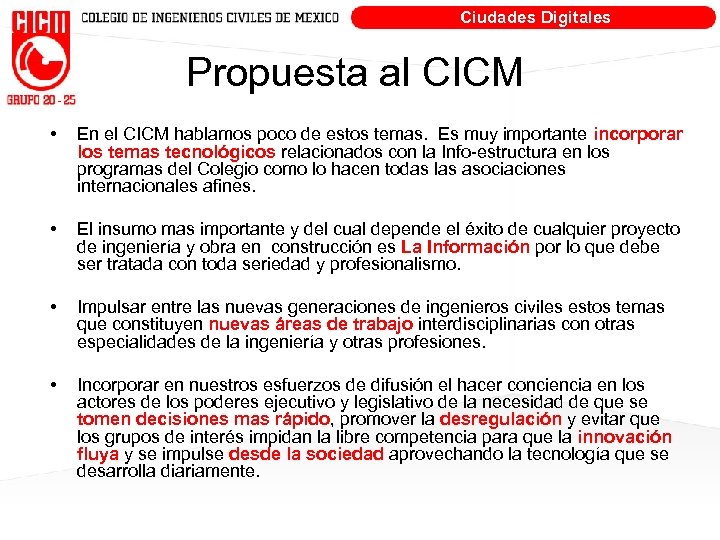 CICM
GRUPO 20 - 25
COLEGIO DE INGENIEROS CIVILES DE MEXICO
Ciudades Digitales

Propuesta al CICM

• En el CICM hablamos poco de estos temas. Es muy importante incorporar los temas tecnológicos relacionados con la Info-estructura en los programas del Colegio como lo hacen todas las asociaciones internacionales afines.

• El insumo mas importante y del cual depende el éxito de cualquier proyecto de ingeniería y obra en construcción es La Información por lo que debe ser tratada con toda seriedad y profesionalismo.

• Impulsar entre las nuevas generaciones de ingenieros civiles estos temas que constituyen nuevas áreas de trabajo interdisciplinarias con otras especialidades de la ingeniería y otras profesiones.

• Incorporar en nuestros esfuerzos de difusión el hacer conciencia en los actores de los poderes ejecutivo y legislativo de la necesidad de que se tomen decisiones mas rápido, promover la desregulación y evitar que los grupos de interés impidan la libre competencia para que la innovación fluya y se impulse desde la sociedad aprovechando la tecnología que se desarrolla diariamente.